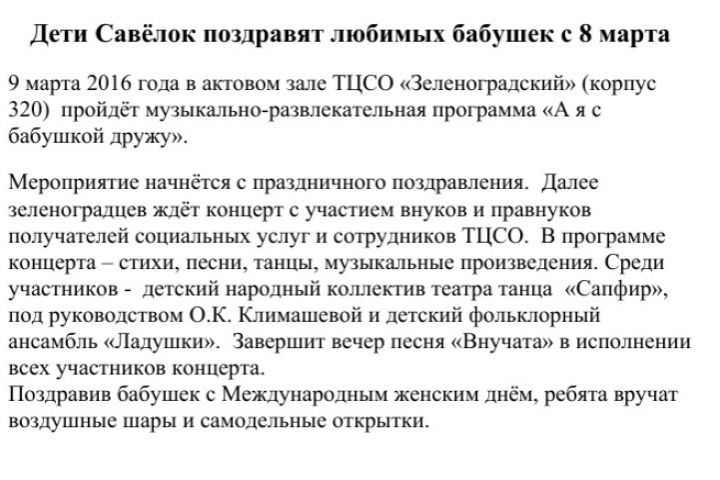 Дети Савёлок поздравят любимых бабушек с 8 марта

9 марта 2016 года в актовом зале ТЦСО «Зеленоградский» (корпус 320) пройдёт музыкально-развлекательная программа «А я с бабушкой дружу».

Мероприятие начнётся с праздничного поздравления. Далее зеленоградцев ждёт концерт с участием внуков и правнуков получателей социальных услуг и сотрудников ТЦСО. В программе концерта – стихи, песни, танцы, музыкальные произведения. Среди участников - детский народный коллектив театра танца «Сапфир», под руководством О.К. Климашевой и детский фольклорный ансамбль «Ладушки». Завершит вечер песня «Внучата» в исполнении всех участников концерта.
Поздравив бабушек с Международным женским днём, ребята вручат воздушные шары и самодельные открытки.